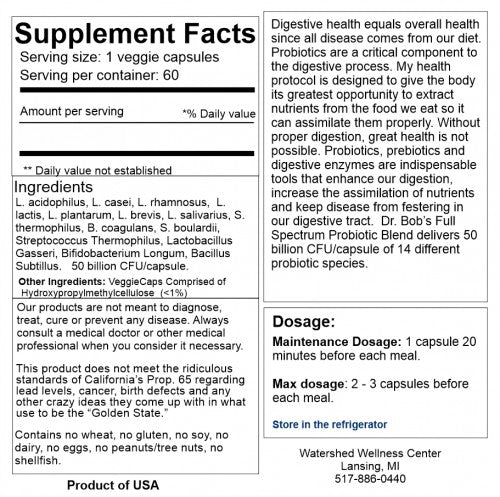 Supplement Facts
Serving size: 1 veggie capsules
Serving per container: 60

Amount per serving *% Daily value

** Daily value not established

Ingredients
L. acidophilus, L. casei, L. rhamnosus, L. lactis, L. plantarum, L. brevis, L. salivarius, S. thermophilus, B. coagulans, S. boulardii, Streptococcus Thermophilus, Lactobacillus Gasseri, Bifidobacterium Longum, Bacillus Subtillus. 50 billion CFU/capsule.

Other Ingredients: VeggieCaps Comprised of Hydroxypropylmethylcellulose (<1%)

Our products are not meant to diagnose, treat, cure or prevent any disease. Always consult a medical doctor or other medical professional when you consider it necessary.

This product does not meet the ridiculous standards of California's Prop. 65 regarding lead levels, cancer, birth defects and any other crazy ideas they come up with in what use to be the "Golden State."

Contains no wheat, no gluten, no soy, no dairy, no eggs, no peanuts/tree nuts, no shellfish.

Product of USA

Digestive health equals overall health since all disease comes from our diet. Probiotics are a critical component to the digestive process. My health protocol is designed to give the body its greatest opportunity to extract nutrients from the food we eat so it can assimilate them properly. Without proper digestion, great health is not possible. Probiotics, prebiotics and digestive enzymes are indispensable tools that enhance our digestion, increase the assimilation of nutrients and keep disease from festering in our digestive tract. Dr. Bob's Full Spectrum Probiotic Blend delivers 50 billion CFU/capsule of 14 different probiotic species.

Dosage:
Maintenance Dosage: 1 capsule 20 minutes before each meal.

Max dosage: 2 - 3 capsules before each meal.

Store in the refrigerator

Watershed Wellness Center
Lansing, MI
517-886-0440